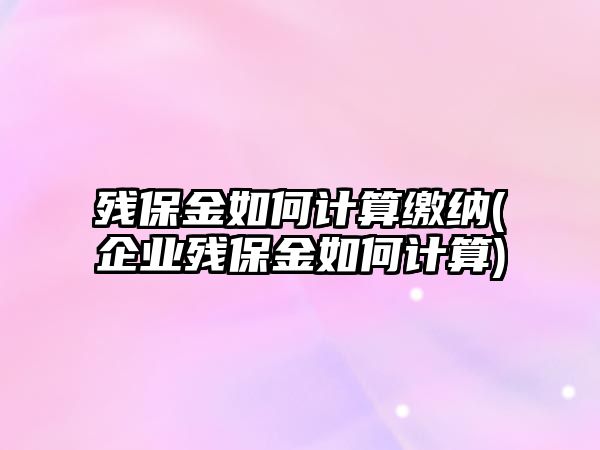 残保金如何计算缴纳(企业残保金如何计算)